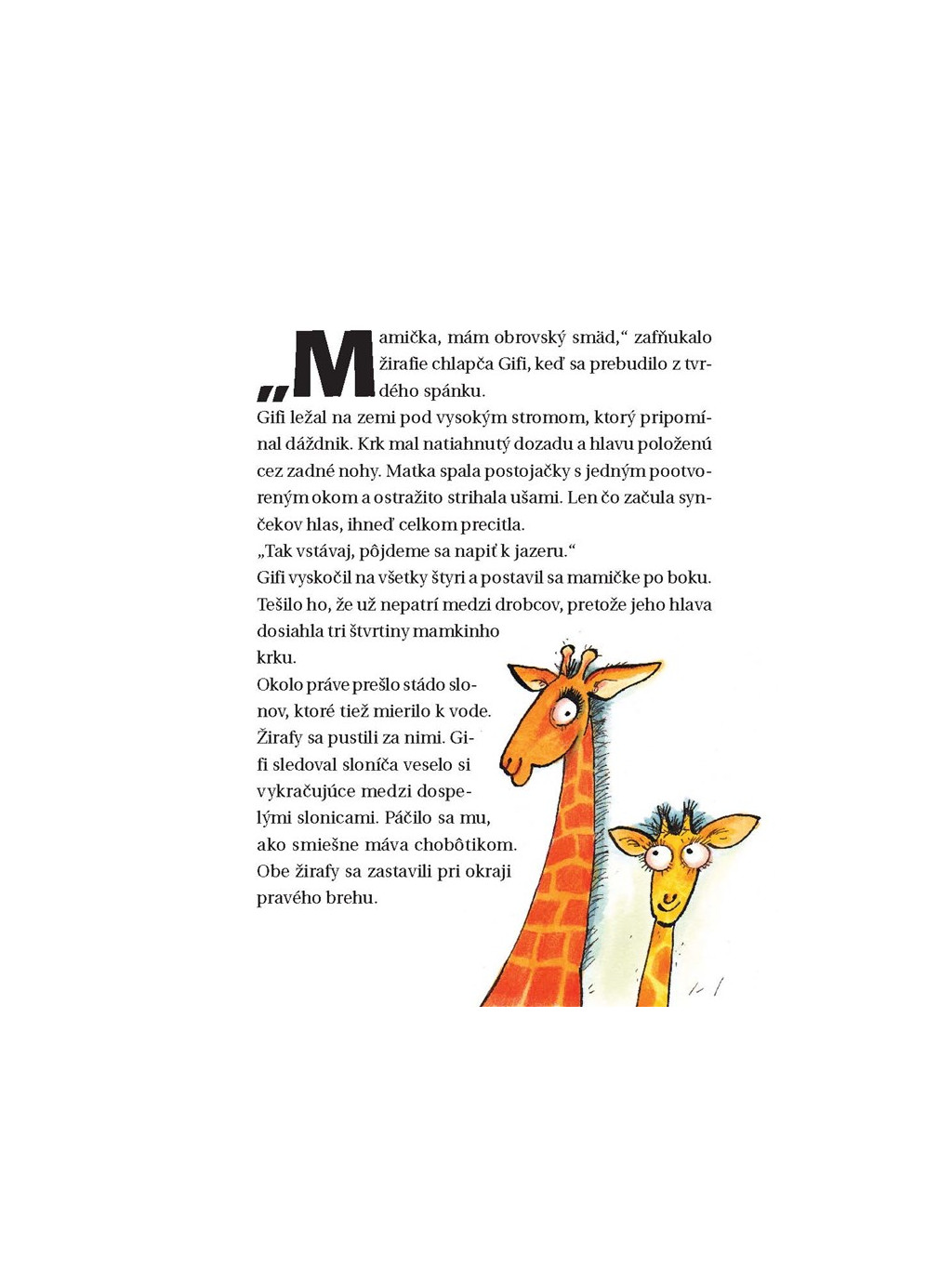 „Mamička, mám obrovský smäd,“ zafňukalo žirafie chlapča Gifi, keď sa prebudilo z tvrdého spánku.

Gifi ležal na zemi pod vysokým stromom, ktorý pripomínal dáždnik. Krk mal natiahnutý dozadu a hlavu položenú cez zadné nohy. Matka spala postojačky s jedným pootvoreným okom a ostražito strihala ušami. Len čo začula synčekov hlas, ihneď celkom precitla.

„Tak vstávaj, pôjdeme sa napiť k jazeru.“

Gifi vyskočil na všetky štyri a postavil sa mamičke po boku. Tešilo ho, že už nepatrí medzi drobcov, pretože jeho hlava dosiahla tri štvrtiny mamkinho krku.

Okolo práve prešlo stádo slonov, ktoré tiež mierilo k vode. Žirafy sa pustili za nimi. Gifi sledoval sloníča veselo si vykračujúce medzi dospelými slonicami. Páčilo sa mu, ako smiešne máva chobôtikom. Obe žirafy sa zastavili pri okraji pravého brehu.